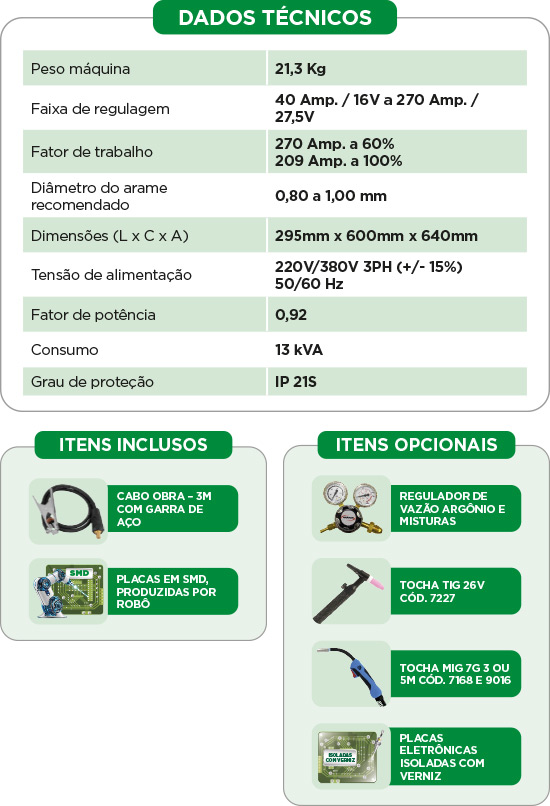 DADOS TÉCNICOS

| Peso máquina | 21,3 Kg |
|---|---|
| Faixa de regulagem | 40 Amp. / 16V a 270 Amp. / 27,5V |
| Fator de trabalho | 270 Amp. a 60% 209 Amp. a 100% |
| Diâmetro do arame recomendado | 0,80 a 1,00 mm |
| Dimensões (L x C x A) | 295mm x 600mm x 640mm |
| Tensão de alimentação | 220V/380V 3PH (+/- 15%) 50/60 Hz |
| Fator de potência | 0,92 |
| Consumo | 13 kVA |
| Grau de proteção | IP 21S |

ITENS INCLUSOS

CABO OBRA – 3M COM GARRA DE AÇO

SMD

PLACAS EM SMD, PRODUZIDAS POR ROBÔ

ITENS OPCIONAIS

REGULADOR DE VAZÃO ARGÔNIO E MISTURAS

TOCHA TIG 26V CÓD. 7227

TOCHA MIG 7G 3 OU 5M CÓD. 7168 E 9016

ISOLADAS COM VERNIZ

PLACAS ELETRÔNICAS ISOLADAS COM VERNIZ